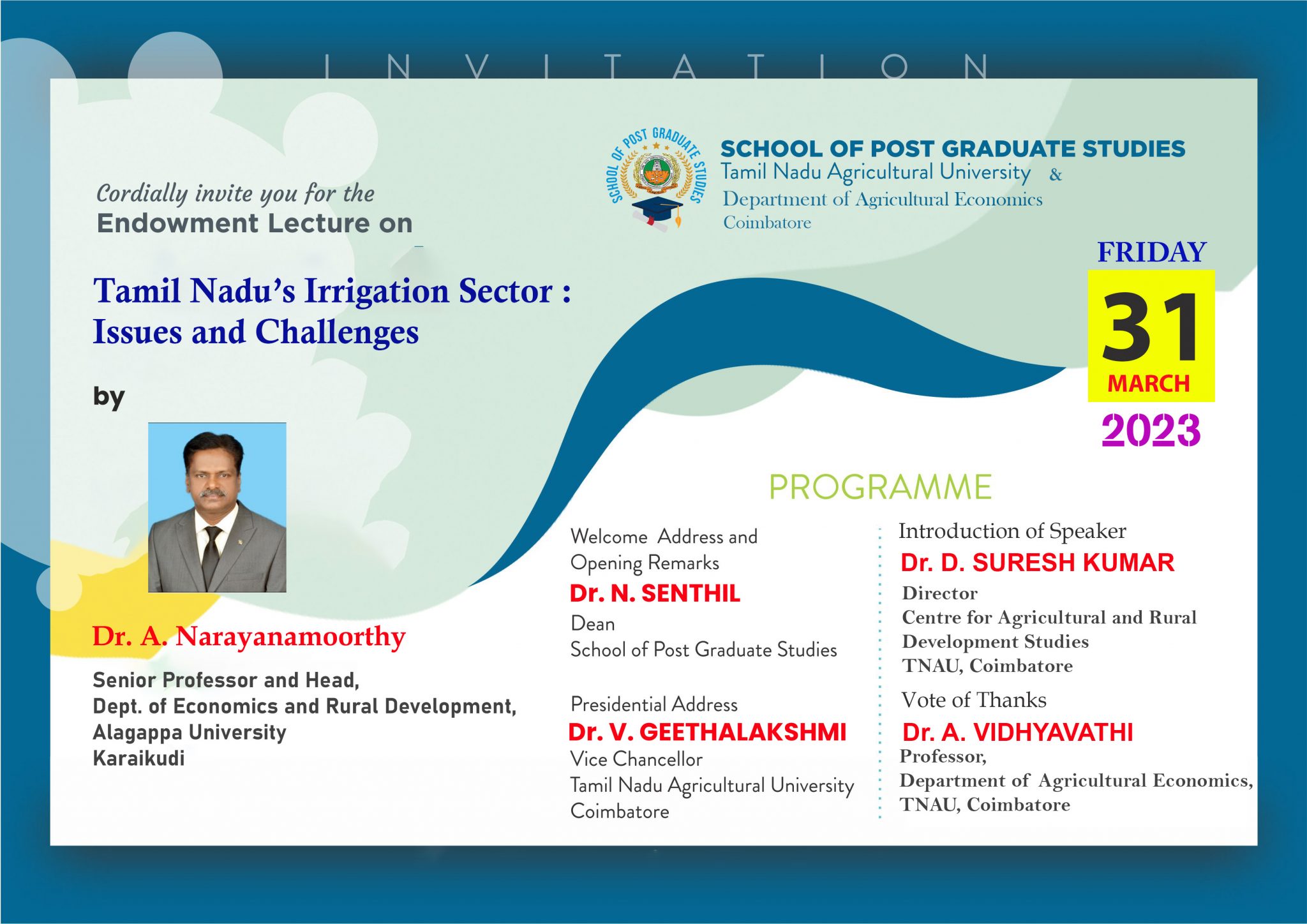 INVITATION

SCHOOL OF POST GRADUATE STUDIES

SCHOOL OF POST GRADUATE STUDIES
Tamil Nadu Agricultural University &
Department of Agricultural Economics
Coimbatore

Cordially invite you for the
Endowment Lecture on

Tamil Nadu's Irrigation Sector : Issues and Challenges

by

Dr. A. Narayanamoorthy

Senior Professor and Head,
Dept. of Economics and Rural Development,
Alagappa University
Karaikudi

FRIDAY
31
MARCH
2023

PROGRAMME

Welcome Address and Opening Remarks
Dr. N. SENTHIL
Dean
School of Post Graduate Studies

Presidential Address
Dr. V. GEETHALAKSHMI
Vice Chancellor
Tamil Nadu Agricultural University
Coimbatore

Introduction of Speaker
Dr. D. SURESH KUMAR
Director
Centre for Agricultural and Rural Development Studies
TNAU, Coimbatore

Vote of Thanks
Dr. A. VIDHYAVATHI
Professor,
Department of Agricultural Economics,
TNAU, Coimbatore